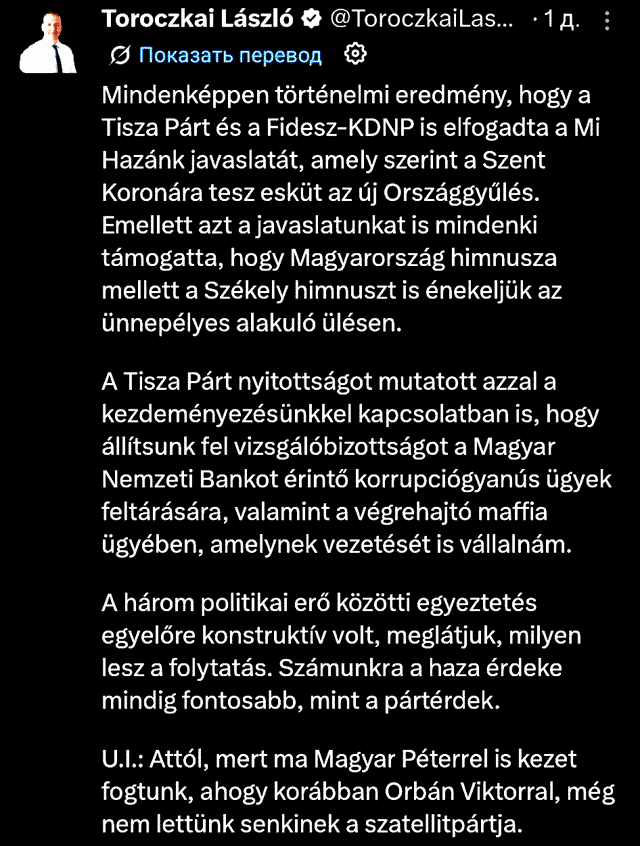 Toroczkai László @ToroczkaiLas... · 1 д.

Показать перевод

Mindenképpen történelmi eredmény, hogy a Tisza Párt és a Fidesz-KDNP is elfogadta a Mi Hazánk javaslatát, amely szerint a Szent Koronára tesz esküt az új Országgyűlés. Emellett azt a javaslatunkat is mindenki támogatta, hogy Magyarország himnusza mellett a Székely himnuszt is énekeljük az ünnepélyes alakuló ülésen.

A Tisza Párt nyitottságot mutatott azzal a kezdeményezésünkkel kapcsolatban is, hogy állítsunk fel vizsgálóbizottságot a Magyar Nemzeti Bankot érintő korrupciógyanús ügyek feltárására, valamint a végrehajtó maffia ügyében, amelynek vezetését is vállalnám.

A három politikai erő közötti egyeztetés egyelőre konstruktív volt, meglátjuk, milyen lesz a folytatás. Számunkra a haza érdeke mindig fontosabb, mint a pártérdek.

U.I.: Attól, mert ma Magyar Péterrel is kezet fogtunk, ahogy korábban Orbán Viktorral, még nem lettünk senkinek a szatellitpártja.